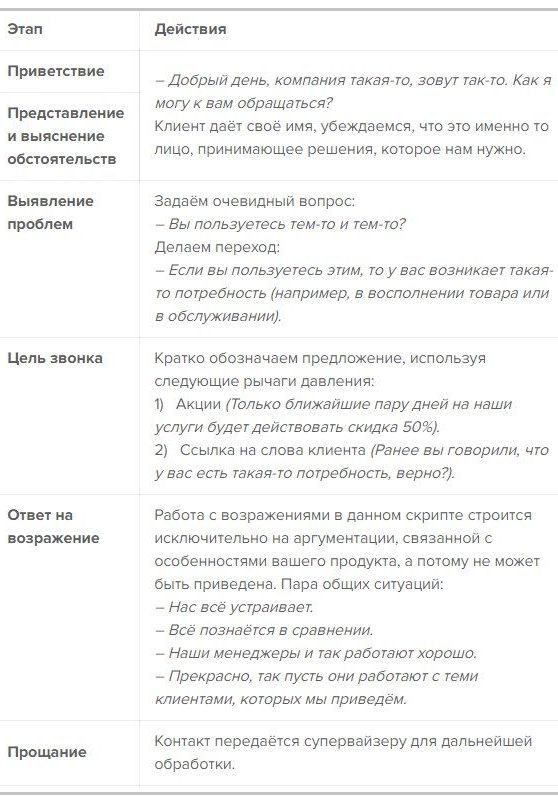 | Этап | Действия |
|---|---|
| Приветствие | – Добрый день, компания такая-то, зовут так-то. Как я могу к вам обращаться? Клиент даёт своё имя, убеждаемся, что это именно то лицо, принимающее решения, которое нам нужно. |
| Представление и выяснение обстоятельств | |
| Выявление проблем | Задаём очевидный вопрос: – Вы пользуетесь тем-то и тем-то? Делаем переход: – Если вы пользуетесь этим, то у вас возникает такая-то потребность (например, в восполнении товара или в обслуживании). |
| Цель звонка | Кратко обозначаем предложение, используя следующие рычаги давления: 1) Акции (Только ближайшие пару дней на наши услуги будет действовать скидка 50%). 2) Ссылка на слова клиента (Ранее вы говорили, что у вас есть такая-то потребность, верно?). |
| Ответ на возражение | Работа с возражениями в данном скрипте строится исключительно на аргументации, связанной с особенностями вашего продукта, а потому не может быть приведена. Пара общих ситуаций: – Нас всё устраивает. – Всё познаётся в сравнении. – Наши менеджеры и так работают хорошо. – Прекрасно, так пусть они работают с теми клиентами, которых мы приведём. |
| Прощание | Контакт передаётся супервайзеру для дальнейшей обработки. |